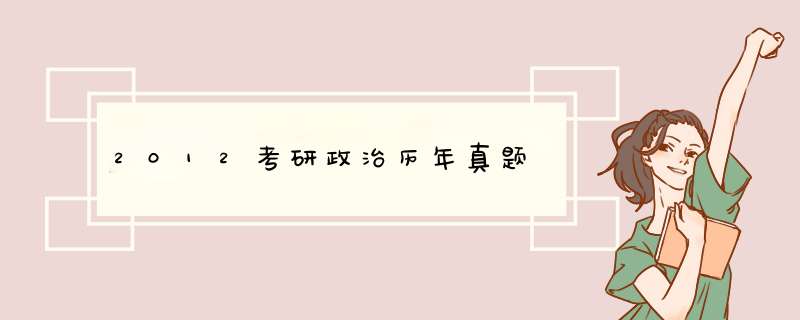 2012考研政治历年真题